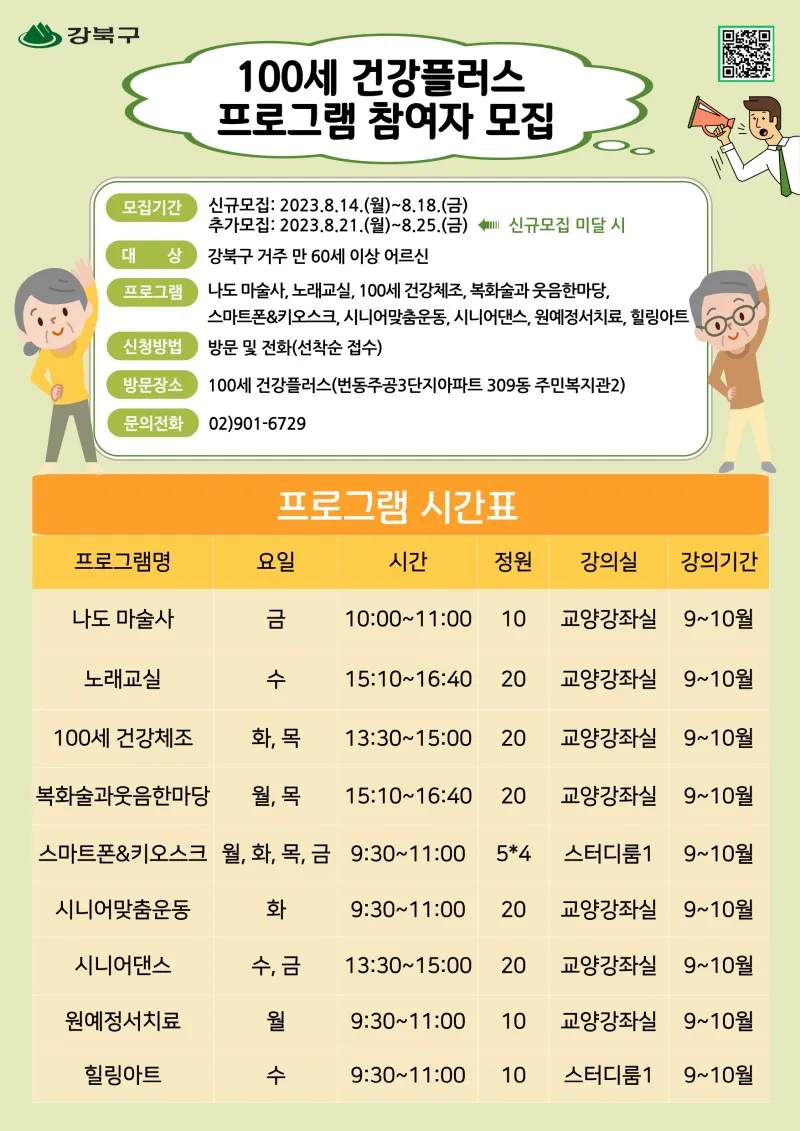 강북구

100세 건강플러스
프로그램 참여자 모집

모집기간 신규모집: 2023.8.14.(월)~8.18.(금)
추가모집: 2023.8.21.(월)~8.25.(금) 신규모집 미달 시

대 상 강북구 거주 만 60세 이상 어르신

프로그램 나도 마술사, 노래교실, 100세 건강체조, 복화술과 웃음한마당, 스마트폰&키오스크, 시니어맞춤운동, 시니어댄스, 원예정서치료, 힐링아트

신청방법 방문 및 전화(선착순 접수)

방문장소 100세 건강플러스(번동주공3단지아파트 309동 주민복지관2)

문의전화 02)901-6729

프로그램 시간표

| 프로그램명 | 요일 | 시간 | 정원 | 강의실 | 강의기간 |
|---|---|---|---|---|---|
| 나도 마술사 | 금 | 10:00~11:00 | 10 | 교양강좌실 | 9~10월 |
| 노래교실 | 수 | 15:10~16:40 | 20 | 교양강좌실 | 9~10월 |
| 100세 건강체조 | 화, 목 | 13:30~15:00 | 20 | 교양강좌실 | 9~10월 |
| 복화술과웃음한마당 | 월, 목 | 15:10~16:40 | 20 | 교양강좌실 | 9~10월 |
| 스마트폰&키오스크 | 월, 화, 목, 금 | 9:30~11:00 | 5*4 | 스터디룸1 | 9~10월 |
| 시니어맞춤운동 | 화 | 9:30~11:00 | 20 | 교양강좌실 | 9~10월 |
| 시니어댄스 | 수, 금 | 13:30~15:00 | 20 | 교양강좌실 | 9~10월 |
| 원예정서치료 | 월 | 9:30~11:00 | 10 | 교양강좌실 | 9~10월 |
| 힐링아트 | 수 | 9:30~11:00 | 10 | 스터디룸1 | 9~10월 |